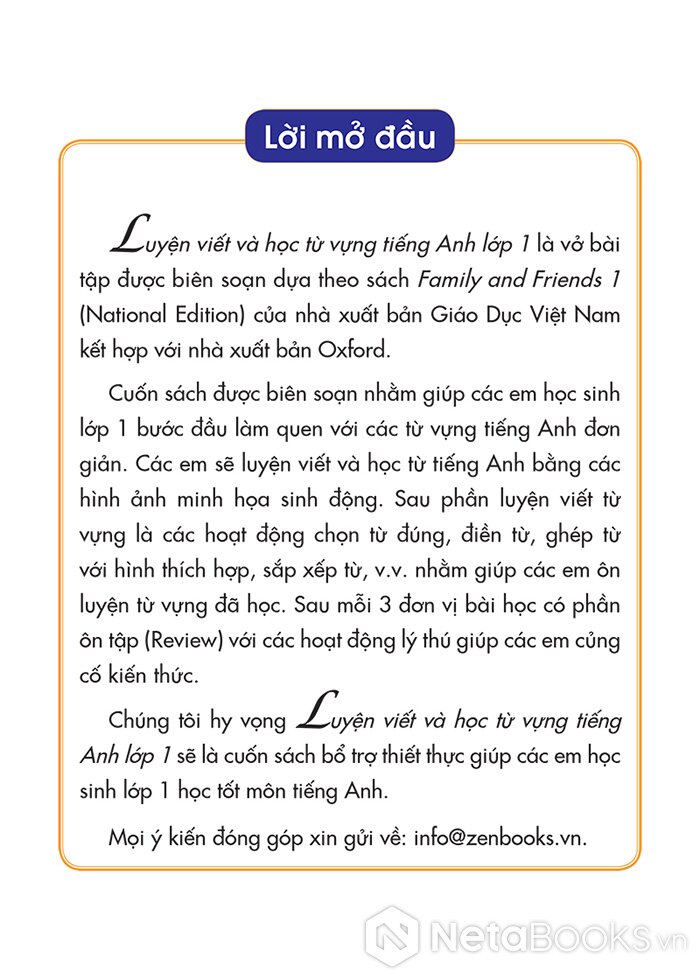 Lời mở đầu

Luyện viết và học từ vựng tiếng Anh lớp 1 là vở bài tập được biên soạn dựa theo sách Family and Friends 1 (National Edition) của nhà xuất bản Giáo Dục Việt Nam kết hợp với nhà xuất bản Oxford.

Cuốn sách được biên soạn nhằm giúp các em học sinh lớp 1 bước đầu làm quen với các từ vựng tiếng Anh đơn giản. Các em sẽ luyện viết và học từ tiếng Anh bằng các hình ảnh minh họa sinh động. Sau phần luyện viết từ vựng là các hoạt động chọn từ đúng, điền từ, ghép từ với hình thích hợp, sắp xếp từ, v.v. nhằm giúp các em ôn luyện từ vựng đã học. Sau mỗi 3 đơn vị bài học có phần ôn tập (Review) với các hoạt động lý thú giúp các em củng cố kiến thức.

Chúng tôi hy vọng Luyện viết và học từ vựng tiếng Anh lớp 1 sẽ là cuốn sách bổ trợ thiết thực giúp các em học sinh lớp 1 học tốt môn tiếng Anh.

Mọi ý kiến đóng góp xin gửi về: info@zenbooks.vn.

NetaBOOKS.vn